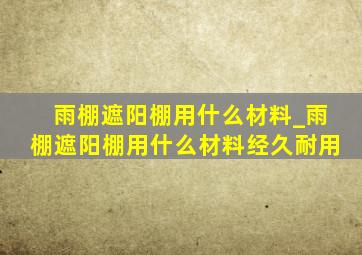 雨棚遮阳棚用什么材料_雨棚遮阳棚用什么材料经久耐用